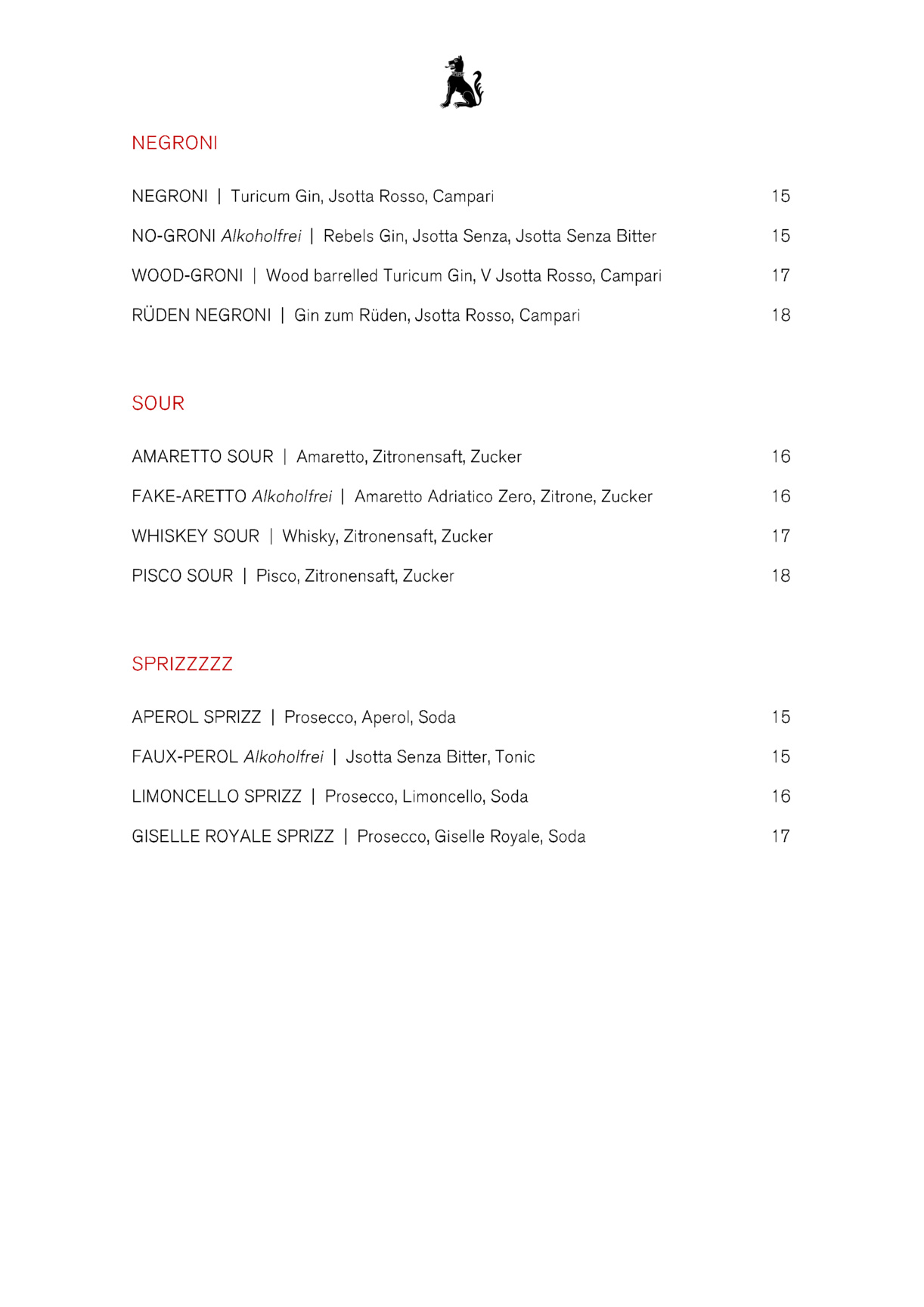 NEGRONI

NEGRONI | Turicum Gin, Jsotta Rosso, Campari 15

NO-GRONI Alkoholfrei | Rebels Gin, Jsotta Senza, Jsotta Senza Bitter 15

WOOD-GRONI | Wood barrelled Turicum Gin, V Jsotta Rosso, Campari 17

RÜDEN NEGRONI | Gin zum Rüden, Jsotta Rosso, Campari 18

SOUR

AMARETTO SOUR | Amaretto, Zitronensaft, Zucker 16

FAKE-ARETTO Alkoholfrei | Amaretto Adriatico Zero, Zitrone, Zucker 16

WHISKEY SOUR | Whisky, Zitronensaft, Zucker 17

PISCO SOUR | Pisco, Zitronensaft, Zucker 18

SPRIZZZZZ

APEROL SPRIZZ | Prosecco, Aperol, Soda 15

FAUX-PEROL Alkoholfrei | Jsotta Senza Bitter, Tonic 15

LIMONCELLO SPRIZZ | Prosecco, Limoncello, Soda 16

GISELLE ROYALE SPRIZZ | Prosecco, Giselle Royale, Soda 17